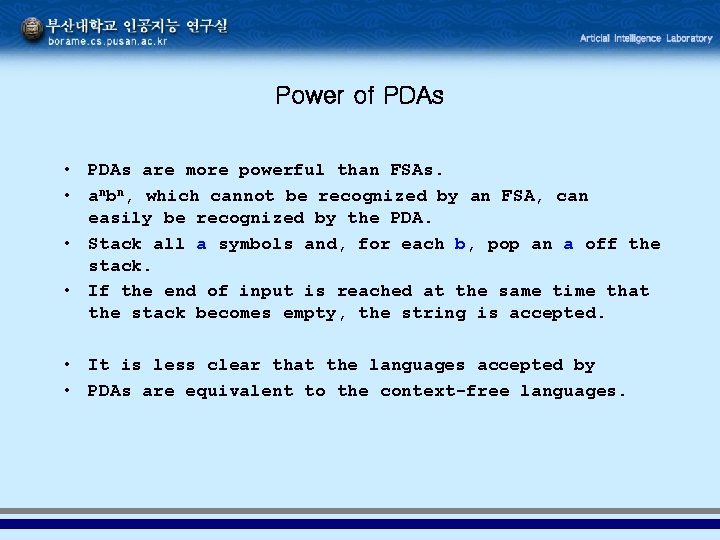 부산대학교 인공지능 연구실
borame.cs.pusan.ac.kr

Articial Intelligence Laboratory

Power of PDAs

• PDAs are more powerful than FSAs.
• $a^nb^n$, which cannot be recognized by an FSA, can easily be recognized by the PDA.
• Stack all a symbols and, for each b, pop an a off the stack.
• If the end of input is reached at the same time that the stack becomes empty, the string is accepted.

• It is less clear that the languages accepted by
• PDAs are equivalent to the context-free languages.